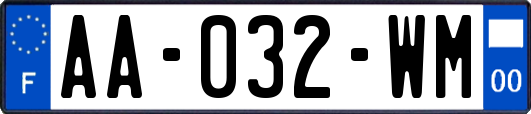 F

AA-032-WM

00